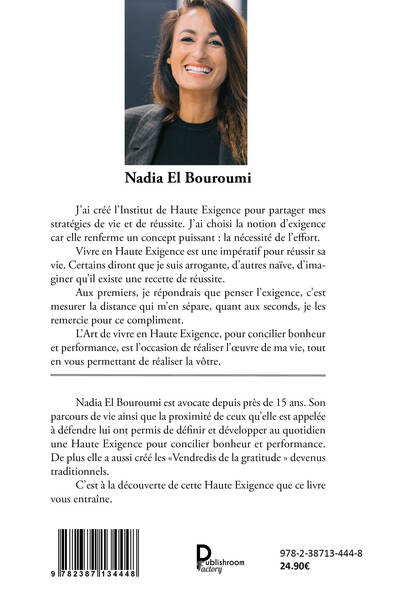 Nadia El Bouroumi

J'ai créé l'Institut de Haute Exigence pour partager mes stratégies de vie et de réussite. J'ai choisi la notion d'exigence car elle renferme un concept puissant : la nécessité de l'effort.

Vivre en Haute Exigence est une impératif pour réussir sa vie. Certains diront que je suis arrogante, d'autres naïve, d'imaginer qu'il existe une recette de réussite.

Aux premiers, je répondrais que penser l'exigence, c'est mesurer la distance qui m'en sépare, quant aux seconds, je les remercie pour ce compliment.

L'Art de vivre en Haute Exigence, pour concilier bonheur et performance, est l'occasion de réaliser l'œuvre de ma vie, tout en vous permettant de réaliser la vôtre.

Nadia El Bouroumi est avocate depuis près de 15 ans. Son parcours de vie ainsi que la proximité de ceux qu'elle est appelée à défendre lui ont permis de définir et développer au quotidien une Haute Exigence pour concilier bonheur et performance. De plus elle a aussi créé les «Vendredis de la gratitude » devenus traditionnels.

C'est à la découverte de cette Haute Exigence que ce livre vous entraine.

9 782387 134448

Publishroom Factory

978-2-38713-444-8
24.90€